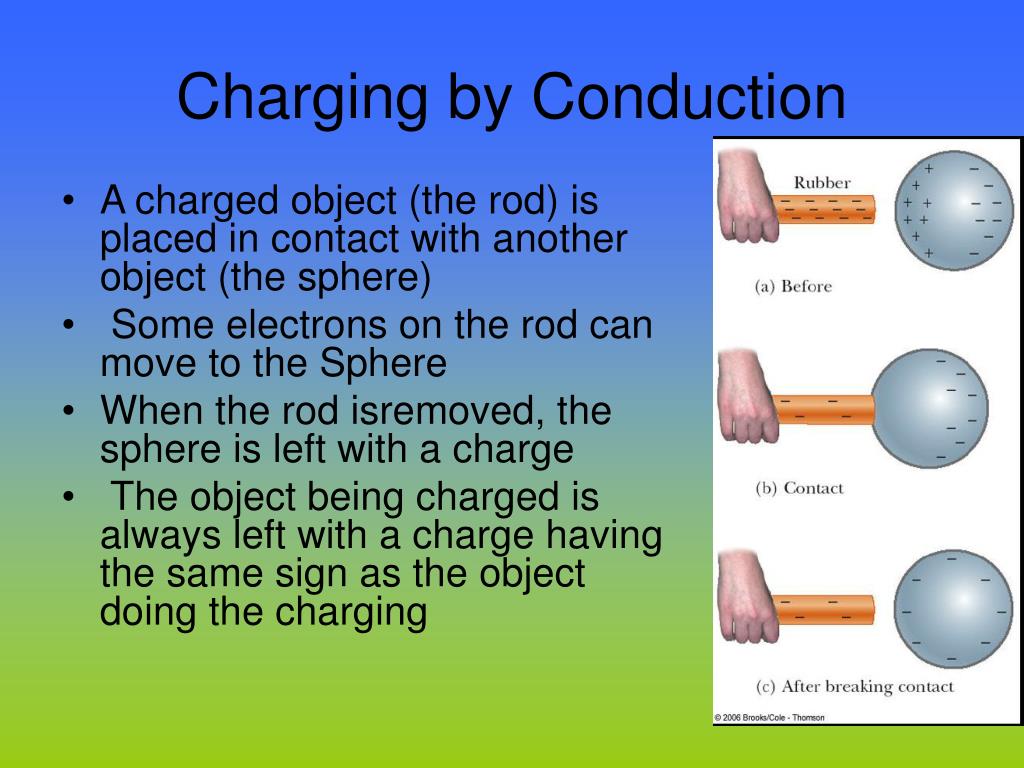 Charging by Conduction

• A charged object (the rod) is placed in contact with another object (the sphere)
• Some electrons on the rod can move to the Sphere
• When the rod isremoved, the sphere is left with a charge
• The object being charged is always left with a charge having the same sign as the object doing the charging

Rubber
(a) Before
(b) Contact
(c) After breaking contact
© 2006 Brooks/Cole - Thomson